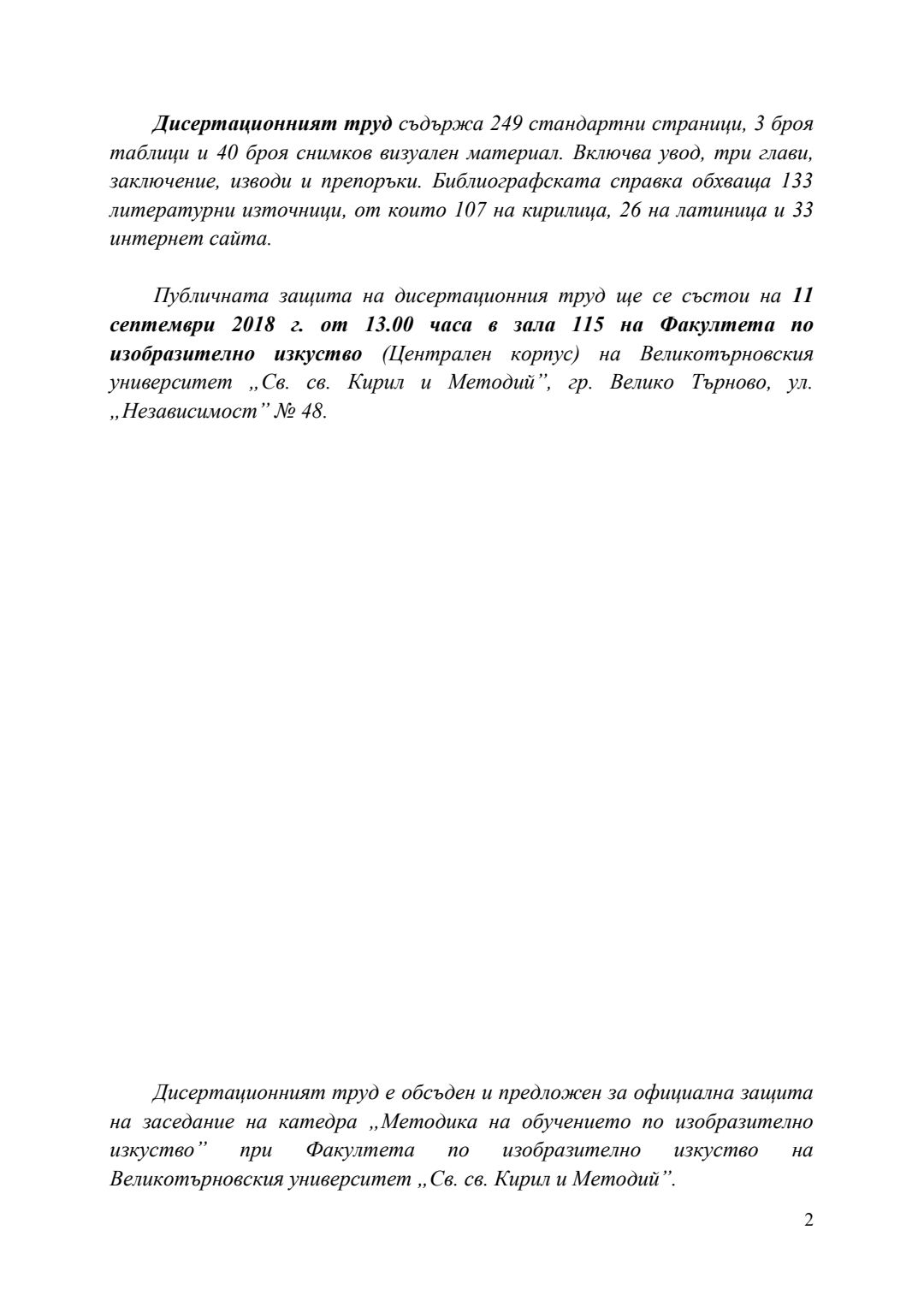 Дисертационният труд съдържа 249 стандартни страници, 3 броя таблици и 40 броя снимков визуален материал. Включва увод, три глави, заключение, изводи и препоръки. Библиографската справка обхваща 133 литературни източници, от които 107 на кирилица, 26 на латиница и 33 интернет сайта.

Публичната защита на дисертационния труд ще се състои на 11 септември 2018 г. от 13.00 часа в зала 115 на Факултета по изобразително изкуство (Централен корпус) на Великотърновския университет „Св. св. Кирил и Методий”, гр. Велико Търново, ул. „Независимост” № 48.

Дисертационният труд е обсъден и предложен за официална защита на заседание на катедра „Методика на обучението по изобразително изкуство” при Факултета по изобразително изкуство на Великотърновския университет „Св. св. Кирил и Методий”.

2